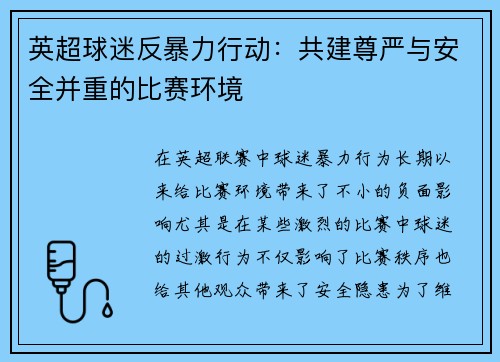 英超球迷反暴力行动：共建尊严与安全并重的比赛环境

在英超联赛中球迷暴力行为长期以来给比赛环境带来了不小的负面影响尤其是在某些激烈的比赛中球迷的过激行为不仅影响了比赛秩序也给其他观众带来了安全隐患为了维